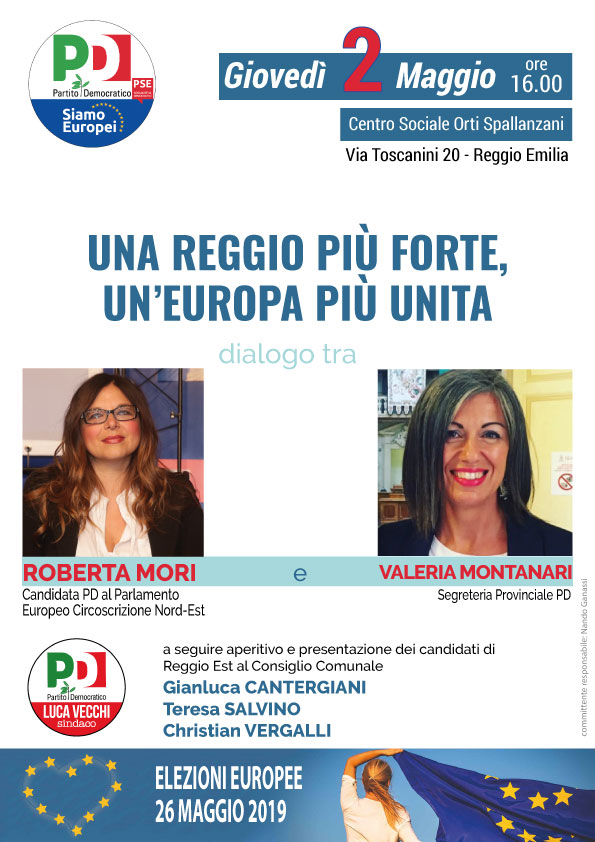 PD
Partito Democratico
PSE
Siamo Europei

Giovedì 2 Maggio ore 16.00

Centro Sociale Orti Spallanzani

Via Toscanini 20 - Reggio Emilia

UNA REGGIO PIÙ FORTE, UN'EUROPA PIÙ UNITA

dialogo tra

ROBERTA MORI
Candidata PD al Parlamento Europeo Circoscrizione Nord-Est

e

VALERIA MONTANARI
Segreteria Provinciale PD

committente responsabile: Nando Ganassi

PD
Partito Democratico
LUCA VECCHI
sindaco

a seguire aperitivo e presentazione dei candidati di Reggio Est al Consiglio Comunale
Gianluca CANTERGIANI
Teresa SALVINO
Christian VERGALLI

ELEZIONI EUROPEE
26 MAGGIO 2019